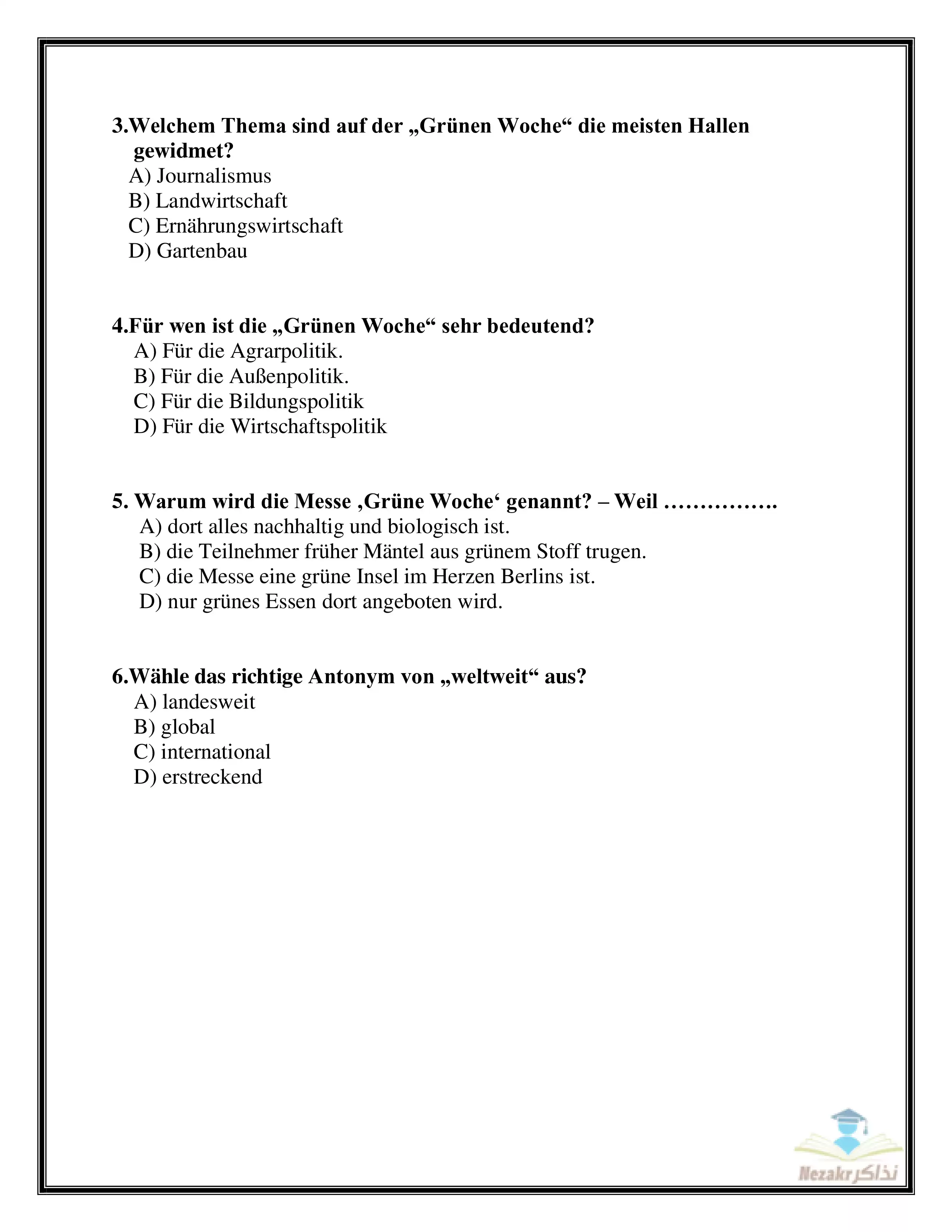 3.Welchem Thema sind auf der „Grünen Woche“ die meisten Hallen gewidmet?
A) Journalismus
B) Landwirtschaft
C) Ernährungswirtschaft
D) Gartenbau

4.Für wen ist die „Grünen Woche“ sehr bedeutend?
A) Für die Agrarpolitik.
B) Für die Außenpolitik.
C) Für die Bildungspolitik
D) Für die Wirtschaftspolitik

5. Warum wird die Messe ‚Grüne Woche‘ genannt? – Weil …………….
A) dort alles nachhaltig und biologisch ist.
B) die Teilnehmer früher Mäntel aus grünem Stoff trugen.
C) die Messe eine grüne Insel im Herzen Berlins ist.
D) nur grünes Essen dort angeboten wird.

6.Wähle das richtige Antonym von „weltweit“ aus?
A) landesweit
B) global
C) international
D) erstreckend

Nezakr نذاكر